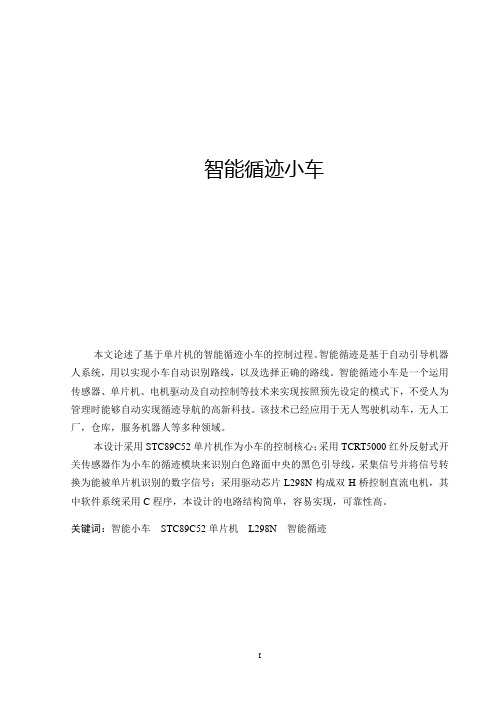 智能循迹小车

本文论述了基于单片机的智能循迹小车的控制过程。智能循迹是基于自动引导机器人系统，用以实现小车自动识别路线，以及选择正确的路线。智能循迹小车是一个运用传感器、单片机、电机驱动及自动控制等技术来实现按照预先设定的模式下，不受人为管理时能够自动实现循迹导航的高新科技。该技术已经应用于无人驾驶机动车，无人工厂，仓库，服务机器人等多种领域。

本设计采用 STC89C52 单片机作为小车的控制核心；采用 TCRT5000 红外反射式开关传感器作为小车的循迹模块来识别白色路面中央的黑色引导线，采集信号并将信号转换为能被单片机识别的数字信号；采用驱动芯片 L298N 构成双 H 桥控制直流电机，其中软件系统采用 C 程序，本设计的电路结构简单，容易实现，可靠性高。

关键词：智能小车　STC89C52 单片机　L298N　智能循迹

I